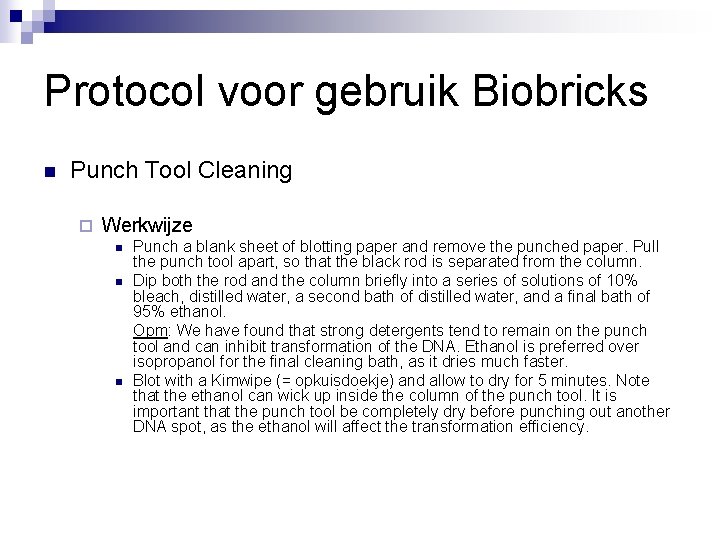 Protocol voor gebruik Biobricks

Punch Tool Cleaning

Werkwijze

Punch a blank sheet of blotting paper and remove the punched paper. Pull the punch tool apart, so that the black rod is separated from the column.

Dip both the rod and the column briefly into a series of solutions of 10% bleach, distilled water, a second bath of distilled water, and a final bath of 95% ethanol.

Opm: We have found that strong detergents tend to remain on the punch tool and can inhibit transformation of the DNA. Ethanol is preferred over isopropanol for the final cleaning bath, as it dries much faster.

Blot with a Kimwipe (= opkuisdoekje) and allow to dry for 5 minutes. Note that the ethanol can wick up inside the column of the punch tool. It is important that the punch tool be completely dry before punching out another DNA spot, as the ethanol will affect the transformation efficiency.